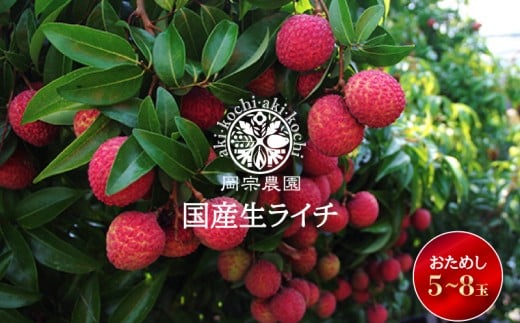 aki·kochi·aki·kochi

岡宗農園

国産生ライチ

おためし
5~8玉